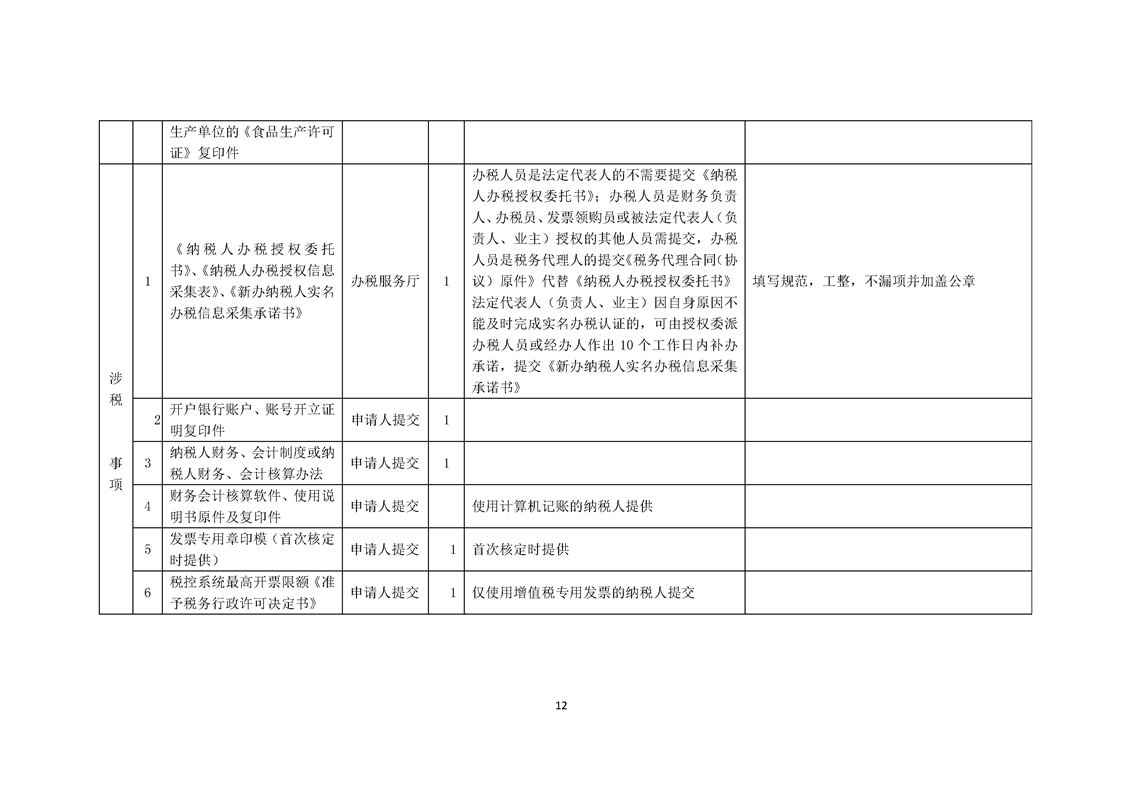 |  |  | 生产单位的《食品生产许可证》复印件 |  |  |  |  |
|---|---|---|---|---|---|---|
| 涉税事项 | 1 | 《纳税人办税授权委托书》、《纳税人办税授权信息采集表》、《新办纳税人实名办税信息采集承诺书》 | 办税服务厅 | 1 | 办税人员是法定代表人的不需要提交《纳税人办税授权委托书》；办税人员是财务负责人、办税员、发票领购员或被法定代表人（负责人、业主）授权的其他人员需提交，办税人员是税务代理人的提交《税务代理合同(协议）原件》代替《纳税人办税授权委托书》法定代表人（负责人、业主）因自身原因不能及时完成实名办税认证的，可由授权委派办税人员或经办人作出 10 个工作日内补办承诺，提交《新办纳税人实名办税信息采集承诺书》 | 填写规范，工整，不漏项并加盖公章 |
|  | 2 | 开户银行账户、账号开立证明复印件 | 申请人提交 | 1 |  |  |
|  | 3 | 纳税人财务、会计制度或纳税人财务、会计核算办法 | 申请人提交 | 1 |  |  |
|  | 4 | 财务会计核算软件、使用说明书原件及复印件 | 申请人提交 |  | 使用计算机记账的纳税人提供 |  |
|  | 5 | 发票专用章印模（首次核定时提供） | 申请人提交 | 1 | 首次核定时提供 |  |
|  | 6 | 税控系统最高开票限额《准予税务行政许可决定书》 | 申请人提交 | 1 | 仅使用增值税专用发票的纳税人提交 |  |

12